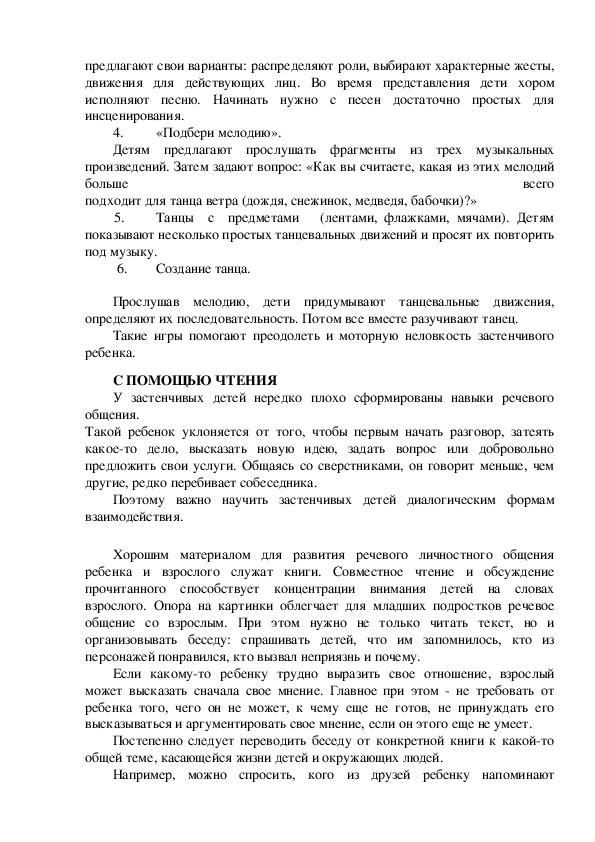 предлагают свои варианты: распределяют роли, выбирают характерные жесты, движения для действующих лиц. Во время представления дети хором исполняют песню. Начинать нужно с песен достаточно простых для инсценирования.

4. «Подбери мелодию».

Детям предлагают прослушать фрагменты из трех музыкальных произведений. Затем задают вопрос: «Как вы считаете, какая из этих мелодий больше всего подходит для танца ветра (дождя, снежинок, медведя, бабочки)?»

5. Танцы с предметами (лентами, флажками, мячами). Детям показывают несколько простых танцевальных движений и просят их повторить под музыку.

6. Создание танца.

Прослушав мелодию, дети придумывают танцевальные движения, определяют их последовательность. Потом все вместе разучивают танец.

Такие игры помогают преодолеть и моторную неловкость застенчивого ребенка.

С ПОМОЩЬЮ ЧТЕНИЯ

У застенчивых детей нередко плохо сформированы навыки речевого общения.
Такой ребенок уклоняется от того, чтобы первым начать разговор, затеять какое-то дело, высказать новую идею, задать вопрос или добровольно предложить свои услуги. Общаясь со сверстниками, он говорит меньше, чем другие, редко перебивает собеседника.

Поэтому важно научить застенчивых детей диалогическим формам взаимодействия.

Хорошим материалом для развития речевого личностного общения ребенка и взрослого служат книги. Совместное чтение и обсуждение прочитанного способствует концентрации внимания детей на словах взрослого. Опора на картинки облегчает для младших подростков речевое общение со взрослым. При этом нужно не только читать текст, но и организовывать беседу: спрашивать детей, что им запомнилось, кто из персонажей понравился, кто вызвал неприязнь и почему.

Если какому-то ребенку трудно выразить свое отношение, взрослый может высказать сначала свое мнение. Главное при этом - не требовать от ребенка того, чего он не может, к чему еще не готов, не принуждать его высказываться и аргументировать свое мнение, если он этого еще не умеет.

Постепенно следует переводить беседу от конкретной книги к какой-то общей теме, касающейся жизни детей и окружающих людей.

Например, можно спросить, кого из друзей ребенку напоминают